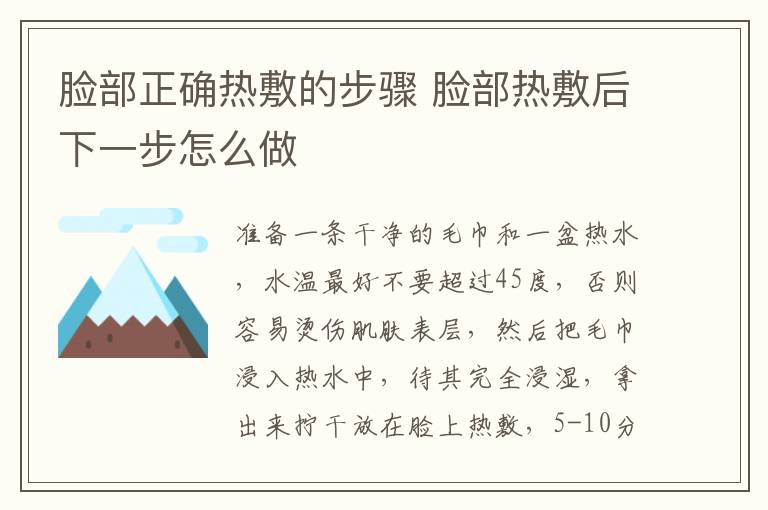 脸部正确热敷的步骤 脸部热敷后下一步怎么做

准备一条干净的毛巾和一盆热水，水温最好不要超过45度，否则容易烫伤肌肤表层，然后把毛巾浸入热水中，待其完全浸湿，拿出来拧干放在脸上热敷，5-10分